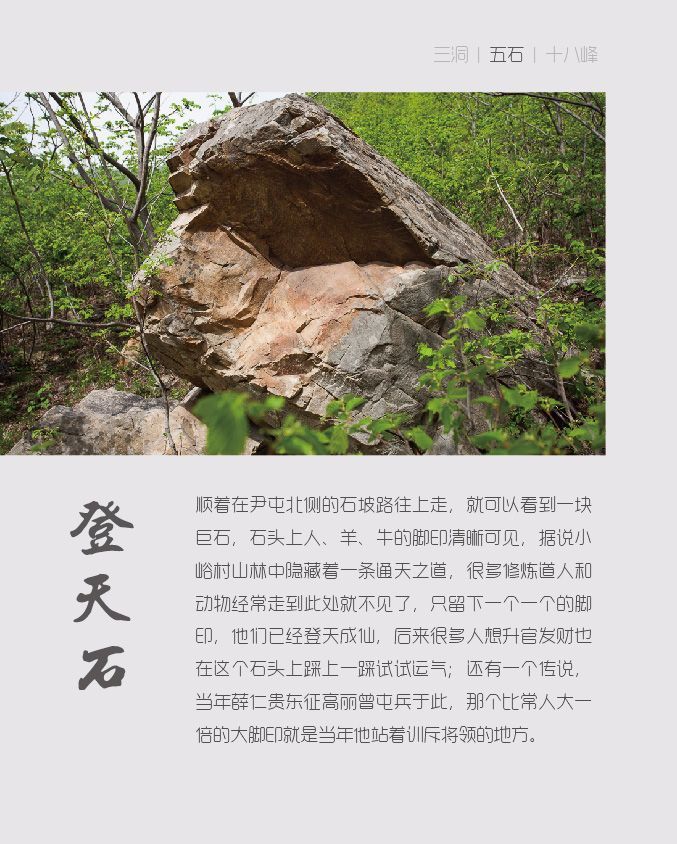 三洞 | 五石 | 十八峰

登天石

顺着在尹屯北侧的石坡路往上走，就可以看到一块巨石，石头上人、羊、牛的脚印清晰可见，据说小峪村山林中隐藏着一条通天之道，很多修炼道人和动物经常走到此处就不见了，只留下一个一个的脚印，他们已经登天成仙，后来很多人想升官发财也在这个石头上踩上一踩试试运气；还有一个传说，当年薛仁贵东征高丽曾屯兵于此，那个比常人大一倍的大脚印就是当年他站着训斥将领的地方。